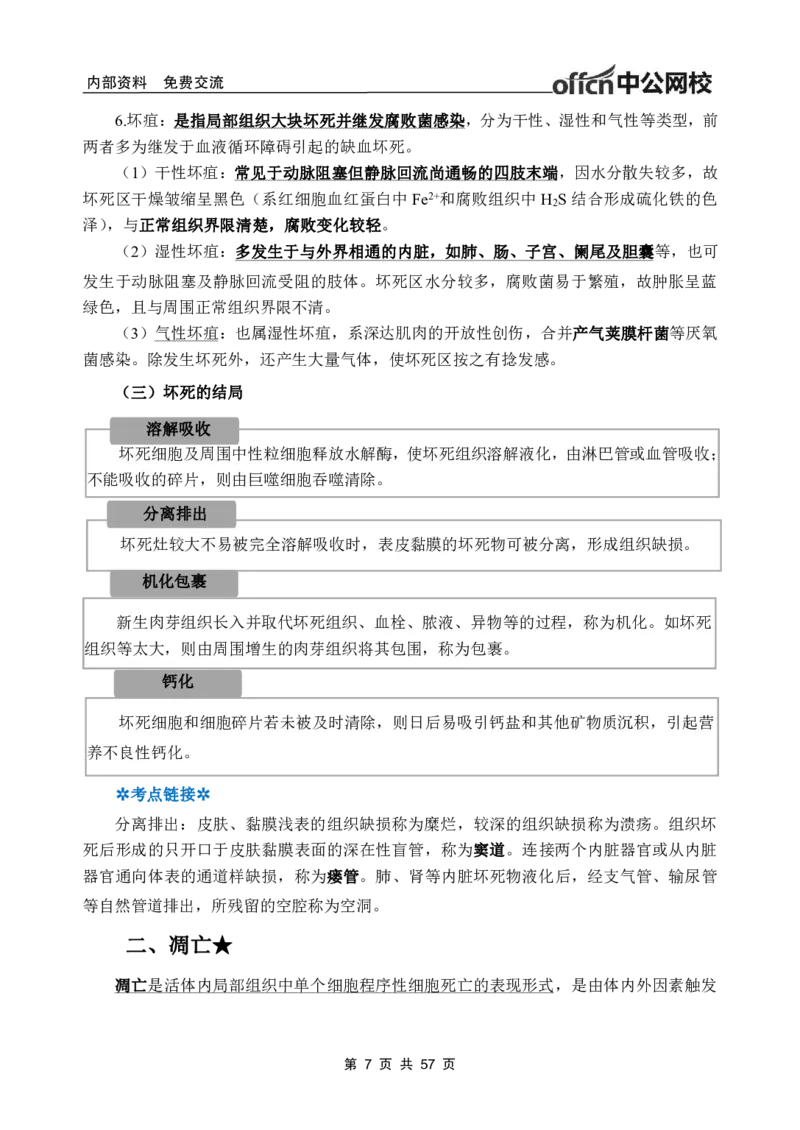 内部资料 免费交流 offcn中公网校

6.坏疽：是指局部组织大块坏死并继发腐败菌感染，分为干性、湿性和气性等类型，前两者多为继发于血液循环障碍引起的缺血坏死。

（1）干性坏疽：常见于动脉阻塞但静脉回流尚通畅的四肢末端，因水分散失较多，故坏死区干燥皱缩呈黑色（系红细胞血红蛋白中 $Fe^{2+}$和腐败组织中 $H_2S$ 结合形成硫化铁的色泽），与正常组织界限清楚，腐败变化较轻。

（2）湿性坏疽：多发生于与外界相通的内脏，如肺、肠、子宫、阑尾及胆囊等，也可发生于动脉阻塞及静脉回流受阻的肢体。坏死区水分较多，腐败菌易于繁殖，故肿胀呈蓝绿色，且与周围正常组织界限不清。

（3）气性坏疽：也属湿性坏疽，系深达肌肉的开放性创伤，合并产气荚膜杆菌等厌氧菌感染。除发生坏死外，还产生大量气体，使坏死区按之有捻发感。

（三）坏死的结局

溶解吸收

坏死细胞及周围中性粒细胞释放水解酶，使坏死组织溶解液化，由淋巴管或血管吸收；不能吸收的碎片，则由巨噬细胞吞噬清除。

分离排出

坏死灶较大不易被完全溶解吸收时，表皮黏膜的坏死物可被分离，形成组织缺损。

机化包裹

新生肉芽组织长入并取代坏死组织、血栓、脓液、异物等的过程，称为机化。如坏死组织等太大，则由周围增生的肉芽组织将其包围，称为包裹。

钙化

坏死细胞和细胞碎片若未被及时清除，则日后易吸引钙盐和其他矿物质沉积，引起营养不良性钙化。

✲考点链接✲

分离排出：皮肤、黏膜浅表的组织缺损称为糜烂，较深的组织缺损称为溃疡。组织坏死后形成的只开口于皮肤黏膜表面的深在性盲管，称为窦道。连接两个内脏器官或从内脏器官通向体表的通道样缺损，称为瘘管。肺、肾等内脏坏死物液化后，经支气管、输尿管等自然管道排出，所残留的空腔称为空洞。

二、凋亡★

凋亡是活体内局部组织中单个细胞程序性细胞死亡的表现形式，是由体内外因素触发

第 7 页 共 57 页